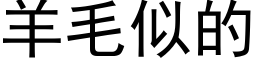 羊毛似的